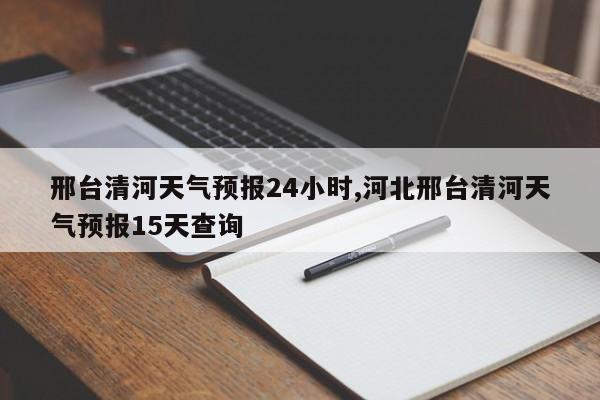 邢台清河天气预报24小时,河北邢台清河天气预报15天查询